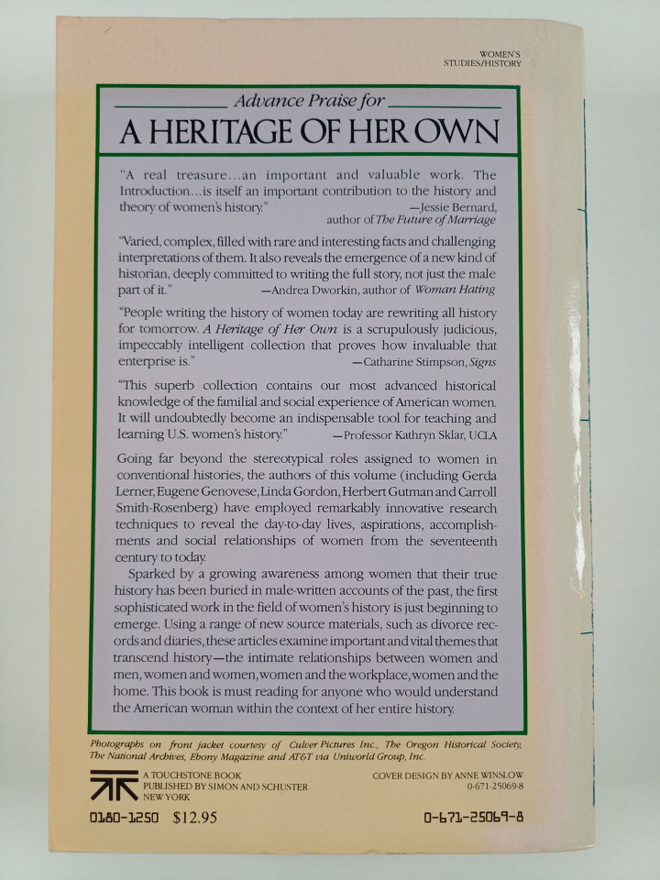 WOMEN'S STUDIES/HISTORY

Advance Praise for

A HERITAGE OF HER OWN

"A real treasure...an important and valuable work. The Introduction...is itself an important contribution to the history and theory of women's history."
—Jessie Bernard, author of The Future of Marriage

"Varied, complex, filled with rare and interesting facts and challenging interpretations of them. It also reveals the emergence of a new kind of historian, deeply committed to writing the full story, not just the male part of it."
—Andrea Dworkin, author of Woman Hating

"People writing the history of women today are rewriting all history for tomorrow. A Heritage of Her Own is a scrupulously judicious, impeccably intelligent collection that proves how invaluable that enterprise is."
—Catharine Stimpson, Signs

"This superb collection contains our most advanced historical knowledge of the familial and social experience of American women. It will undoubtedly become an indispensable tool for teaching and learning U.S. women's history."
—Professor Kathryn Sklar, UCLA

Going far beyond the stereotypical roles assigned to women in conventional histories, the authors of this volume (including Gerda Lerner, Eugene Genovese, Linda Gordon, Herbert Gutman and Carroll Smith-Rosenberg) have employed remarkably innovative research techniques to reveal the day-to-day lives, aspirations, accomplishments and social relationships of women from the seventeenth century to today.

Sparked by a growing awareness among women that their true history has been buried in male-written accounts of the past, the first sophisticated work in the field of women's history is just beginning to emerge. Using a range of new source materials, such as divorce records and diaries, these articles examine important and vital themes that transcend history—the intimate relationships between women and men, women and women, women and the workplace, women and the home. This book is must reading for anyone who would understand the American woman within the context of her entire history.

Photographs on front jacket courtesy of Culver Pictures Inc., The Oregon Historical Society, The National Archives, Ebony Magazine and AT&T via Uniworld Group, Inc.

A TOUCHSTONE BOOK
PUBLISHED BY SIMON AND SCHUSTER
NEW YORK

COVER DESIGN BY ANNE WINSLOW
0-671-25069-8

0180-1250 $12.95

0-671-25069-8